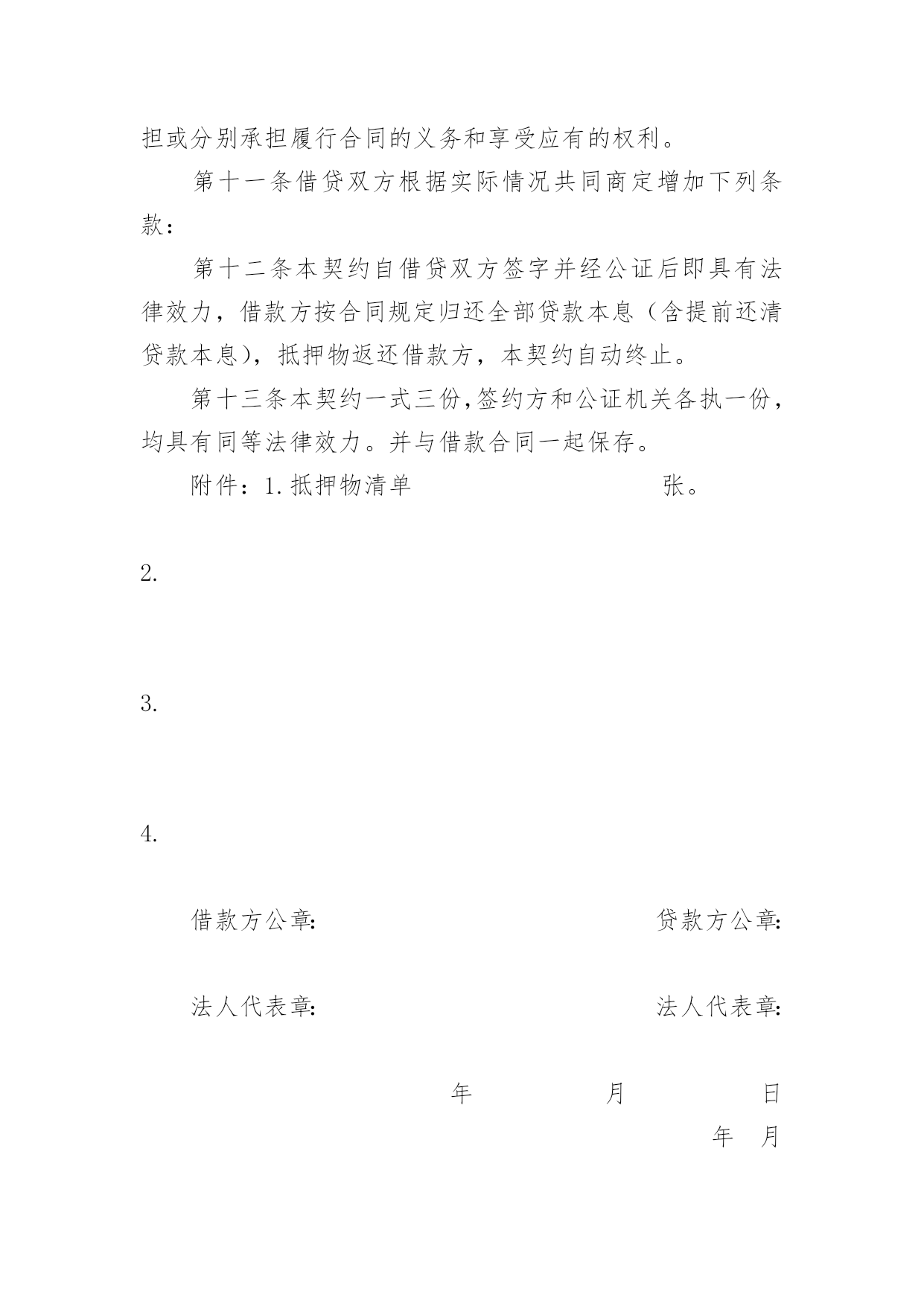 担或分别承担履行合同的义务和享受应有的权利。

第十一条借贷双方根据实际情况共同商定增加下列条款：

第十二条本契约自借贷双方签字并经公证后即具有法律效力，借款方按合同规定归还全部贷款本息（含提前还清贷款本息），抵押物返还借款方，本契约自动终止。

第十三条本契约一式三份，签约方和公证机关各执一份，均具有同等法律效力。并与借款合同一起保存。

附件：1.抵押物清单 张。

2.

3.

4.

借款方公章: 贷款方公章:

法人代表章: 法人代表章:

年 月 日

年 月